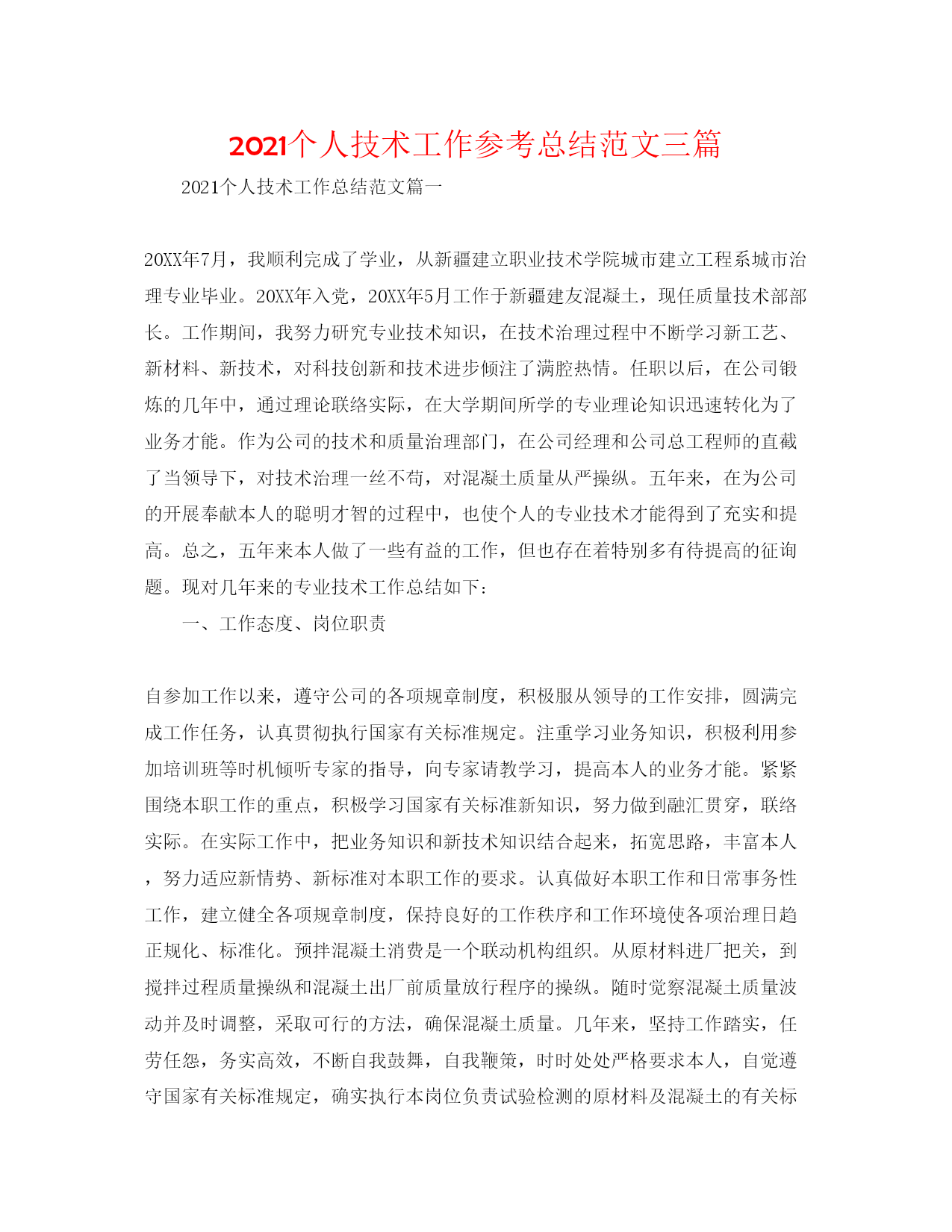 2021个人技术工作参考总结范文三篇

2021个人技术工作总结范文篇一

20XX年7月，我顺利完成了学业，从新疆建立职业技术学院城市建立工程系城市治理专业毕业。20XX年入党，20XX年5月工作于新疆建友混凝土，现任质量技术部部长。工作期间，我努力研究专业技术知识，在技术治理过程中不断学习新工艺、新材料、新技术，对科技创新和技术进步倾注了满腔热情。任职以后，在公司锻炼的几年中，通过理论联络实际，在大学期间所学的专业理论知识迅速转化为了业务才能。作为公司的技术和质量治理部门，在公司经理和公司总工程师的直截了当领导下，对技术治理一丝不苟，对混凝土质量从严操纵。五年来，在为公司的开展奉献本人的聪明才智的过程中，也使个人的专业技术才能得到了充实和提高。总之，五年来本人做了一些有益的工作，但也存在着特别多有待提高的征询题。现对几年来的专业技术工作总结如下：

一、工作态度、岗位职责

自参加工作以来，遵守公司的各项规章制度，积极服从领导的工作安排，圆满完成工作任务，认真贯彻执行国家有关标准规定。注重学习业务知识，积极利用参加培训班等时机倾听专家的指导，向专家请教学习，提高本人的业务才能。紧紧围绕本职工作的重点，积极学习国家有关标准新知识，努力做到融汇贯穿，联络实际。在实际工作中，把业务知识和新技术知识结合起来，拓宽思路，丰富本人，努力适应新情势、新标准对本职工作的要求。认真做好本职工作和日常事务性工作，建立健全各项规章制度，保持良好的工作秩序和工作环境使各项治理日趋正规化、标准化。预拌混凝土消费是一个联动机构组织。从原材料进厂把关，到搅拌过程质量操纵和混凝土出厂前质量放行程序的操纵。随时觉察混凝土质量波动并及时调整，采取可行的方法，确保混凝土质量。几年来，坚持工作踏实，任劳任怨，务实高效，不断自我鼓舞，自我鞭策，时时处处严格要求本人，自觉遵守国家有关标准规定，确实执行本岗位负责试验检测的原材料及混凝土的有关标